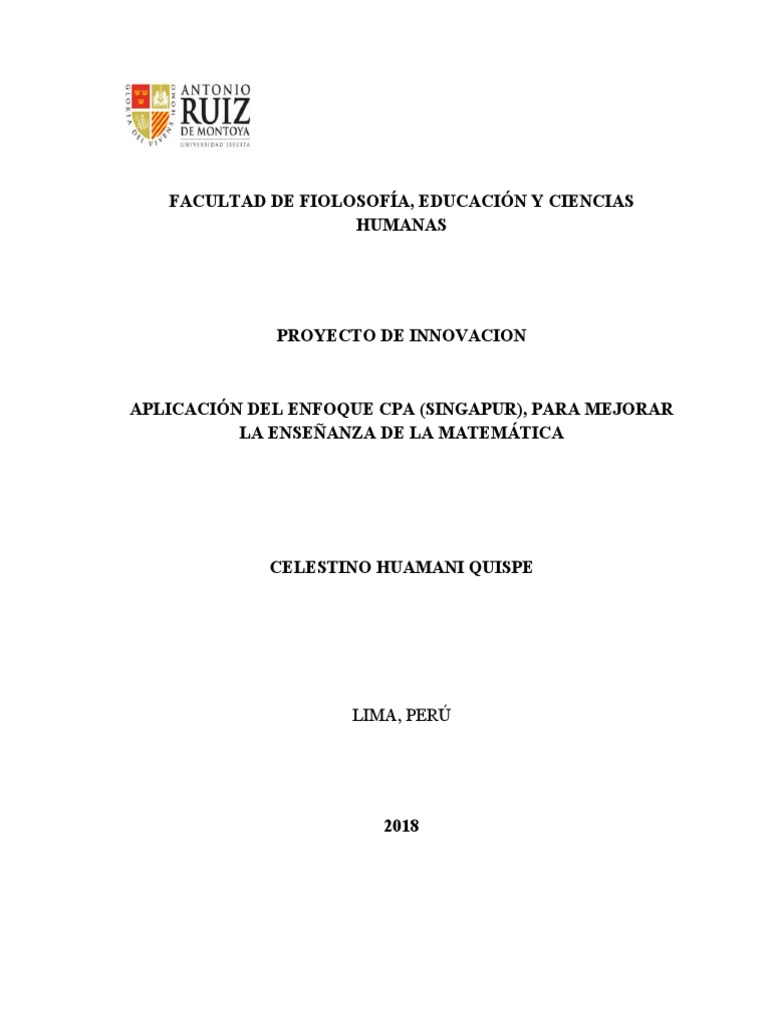 GLORIA DEI VIVENS HOMO

ANTONIO RUIZ DE MONTOYA
UNIVERSIDAD JESUITA

FACULTAD DE FIOLOSOFÍA, EDUCACIÓN Y CIENCIAS HUMANAS

PROYECTO DE INNOVACION

APLICACIÓN DEL ENFOQUE CPA (SINGAPUR), PARA MEJORAR LA ENSEÑANZA DE LA MATEMÁTICA

CELESTINO HUAMANI QUISPE

LIMA, PERÚ

2018